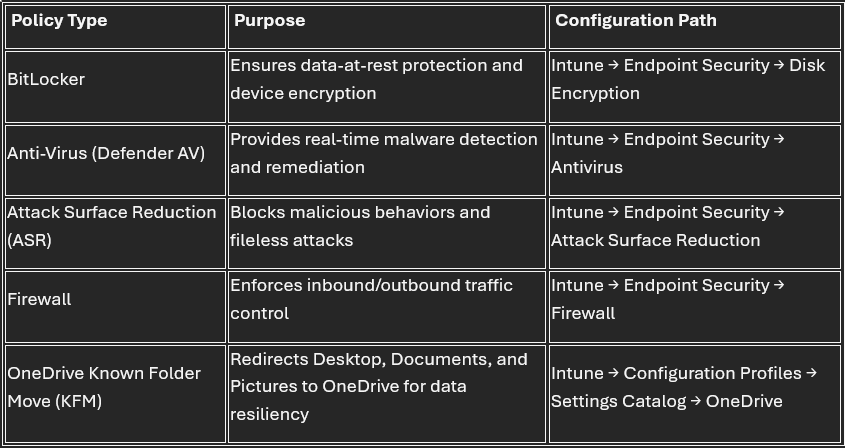 | Policy Type | Purpose | Configuration Path |
|---|---|---|
| BitLocker | Ensures data-at-rest protection and device encryption | Intune → Endpoint Security → Disk Encryption |
| Anti-Virus (Defender AV) | Provides real-time malware detection and remediation | Intune → Endpoint Security → Antivirus |
| Attack Surface Reduction (ASR) | Blocks malicious behaviors and fileless attacks | Intune → Endpoint Security → Attack Surface Reduction |
| Firewall | Enforces inbound/outbound traffic control | Intune → Endpoint Security → Firewall |
| OneDrive Known Folder Move (KFM) | Redirects Desktop, Documents, and Pictures to OneDrive for data resiliency | Intune → Configuration Profiles → Settings Catalog → OneDrive |